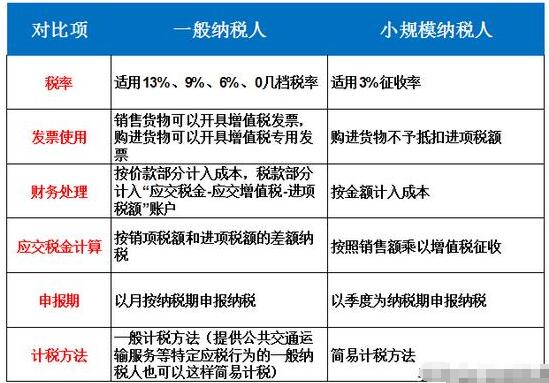 | 对比项 | 一般纳税人 | 小规模纳税人 |
|---|---|---|
| 税率 | 适用13%、9%、6%、0几档税率 | 适用3%征收率 |
| 发票使用 | 销售货物可以开具增值税发票，购进货物可以开具增值税专用发票 | 购进货物不予抵扣进项税额 |
| 财务处理 | 按价款部分计入成本，税款部分计入“应交税金-应交增值税-进项税额”账户 | 按金额计入成本 |
| 应交税金计算 | 按销项税额和进项税额的差额纳税 | 按照销售额乘以增值税征收 |
| 申报期 | 以月按纳税期申报纳税 | 以季度为纳税期申报纳税 |
| 计税方法 | 一般计税方法（提供公共交通运输服务等特定应税行为的一般纳税人也可以这样简易计税） | 简易计税方法 |